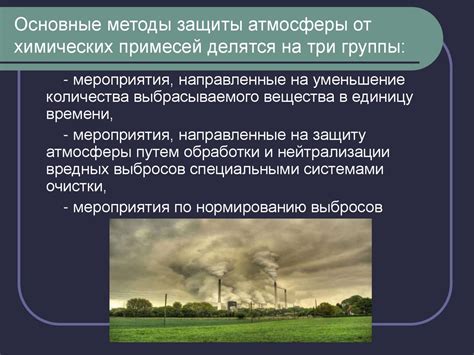 Основные методы защиты атмосферы от химических примесей делятся на три группы:

- мероприятия, направленные на уменьшение количества выбрасываемого вещества в единицу времени,

- мероприятия, направленные на защиту атмосферы путем обработки и нейтрализации вредных выбросов специальными системами очистки,

- мероприятия по нормированию выбросов